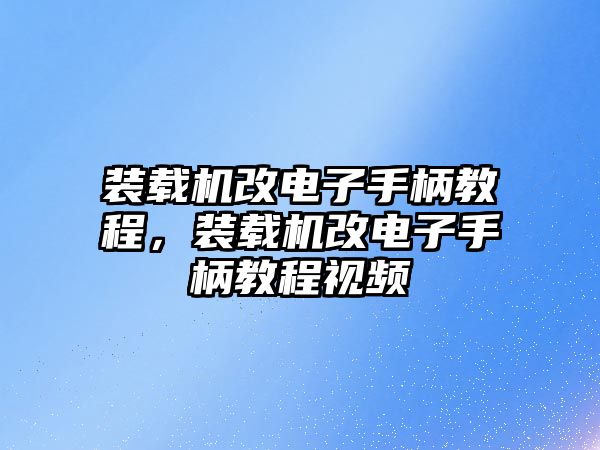 装载机改电子手柄教程，装载机改电子手柄教程视频